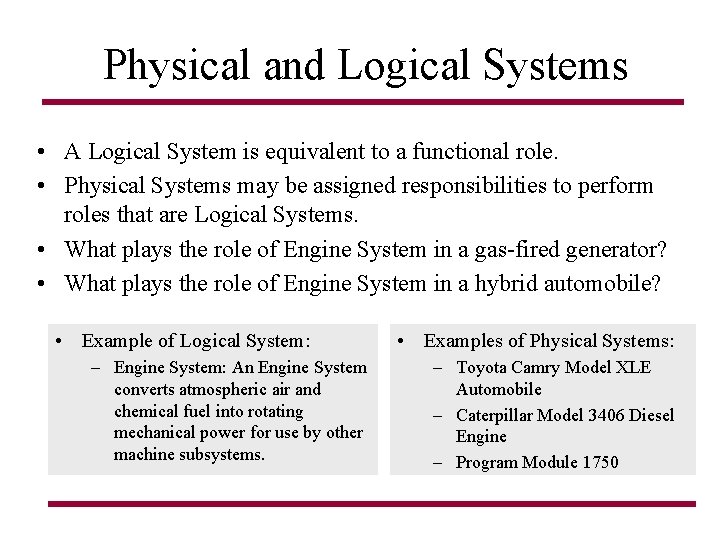 Physical and Logical Systems

• A Logical System is equivalent to a functional role.
• Physical Systems may be assigned responsibilities to perform roles that are Logical Systems.
• What plays the role of Engine System in a gas-fired generator?
• What plays the role of Engine System in a hybrid automobile?

• Example of Logical System:
– Engine System: An Engine System converts atmospheric air and chemical fuel into rotating mechanical power for use by other machine subsystems.

• Examples of Physical Systems:
– Toyota Camry Model XLE Automobile
– Caterpillar Model 3406 Diesel Engine
– Program Module 1750